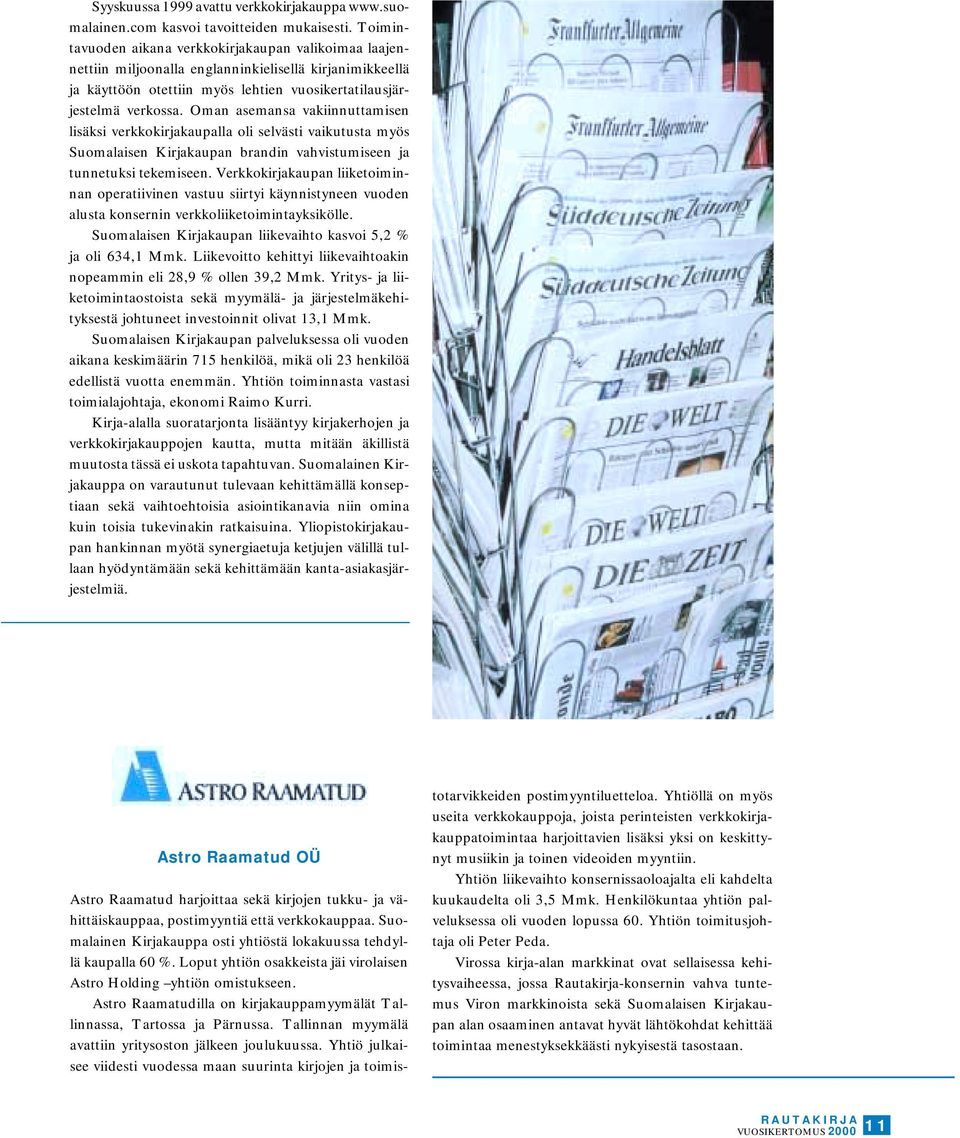 Syyskuussa 1999 avattu verkkokirjakauppa www.suomalainen.com kasvoi tavoitteiden mukaisesti. Toimintavuoden aikana verkkokirjakaupan valikoimaa laajennettiin miljoonalla englanninkielisellä kirjanimikkeellä ja käyttöön otettiin myös lehtien vuosikertatilausjärjestelmä verkossa. Oman asemansa vakiinnuttamisen lisäksi verkkokirjakaupalla oli selvästi vaikutusta myös Suomalaisen Kirjakaupan brandin vahvistumiseen ja tunnetuksi tekemiseen. Verkkokirjakaupan liiketoiminnan operatiivinen vastuu siirtyi käynnistyneen vuoden alusta konsernin verkkoliiketoimintayksikölle.

Suomalaisen Kirjakaupan liikevaihto kasvoi 5,2 % ja oli 634,1 Mmk. Liikevoitto kehittyi liikevaihtoakin nopeammin eli 28,9 % ollen 39,2 Mmk. Yritys- ja liiketoimintaostoista sekä myymälä- ja järjestelmäkehityksestä johtuneet investoinnit olivat 13,1 Mmk.

Suomalaisen Kirjakaupan palveluksessa oli vuoden aikana keskimäärin 715 henkilöä, mikä oli 23 henkilöä edellistä vuotta enemmän. Yhtiön toiminnasta vastasi toimialajohtaja, ekonomi Raimo Kurri.

Kirja-alalla suoratarjonta lisääntyy kirjakerhojen ja verkkokirjakauppojen kautta, mutta mitään äkillistä muutosta tässä ei uskota tapahtuvan. Suomalainen Kirjakauppa on varautunut tulevaan kehittämällä konseptiaan sekä vaihtoehtoisia asiointikanavia niin omina kuin toisia tukevinakin ratkaisuina. Yliopistokirjakaupan hankinnan myötä synergiaetuja ketjujen välillä tullaan hyödyntämään sekä kehittämään kanta-asiakasjärjestelmiä.

Frankfurter Allgemeine
Frankfurter Allgemeine
Süddeutsche Zeitung
Süddeutsche Zeitung
Handelsblatt
DIE WELT
DIE WELT
DIE ZEIT

ASTRO RAAMATUD

Astro Raamatud OÜ

Astro Raamatud harjoittaa sekä kirjojen tukku- ja vähittäiskauppaa, postimyyntiä että verkkokauppaa. Suomalainen Kirjakauppa osti yhtiöstä lokakuussa tehdyllä kaupalla 60 %. Loput yhtiön osakkeista jäi virolaisen Astro Holding –yhtiön omistukseen.

Astro Raamatudilla on kirjakauppamyymälät Tallinnassa, Tartossa ja Pärnussa. Tallinnan myymälä avattiin yritysoston jälkeen joulukuussa. Yhtiö julkaisee viidesti vuodessa maan suurinta kirjojen ja toimistotarvikkeiden postimyyntiluetteloa. Yhtiöllä on myös useita verkkokauppoja, joista perinteisten verkkokirjakauppatoimintaa harjoittavien lisäksi yksi on keskittynyt musiikin ja toinen videoiden myyntiin.

Yhtiön liikevaihto konsernissaoloajalta eli kahdelta kuukaudelta oli 3,5 Mmk. Henkilökuntaa yhtiön palveluksessa oli vuoden lopussa 60. Yhtiön toimitusjohtaja oli Peter Peda.

Virossa kirja-alan markkinat ovat sellaisessa kehitysvaiheessa, jossa Rautakirja-konsernin vahva tuntemus Viron markkinoista sekä Suomalaisen Kirjakaupan alan osaaminen antavat hyvät lähtökohdat kehittää toimintaa menestyksekkäästi nykyisestä tasostaan.

RAUTAKIRJA VUOSIKERTOMUS 2000 11